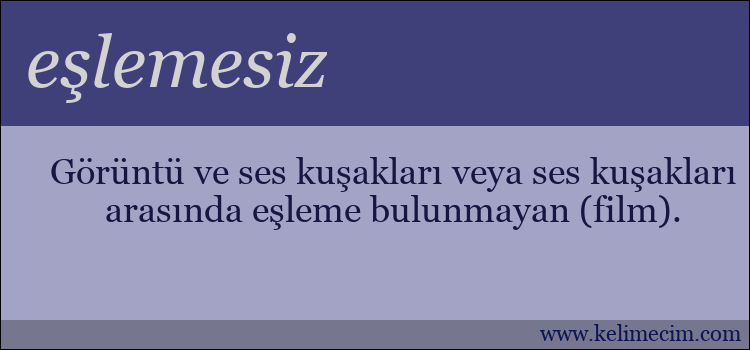 eşlemesiz

Görüntü ve ses kuşakları veya ses kuşakları arasında eşleme bulunmayan (film).

www.kelimecim.com